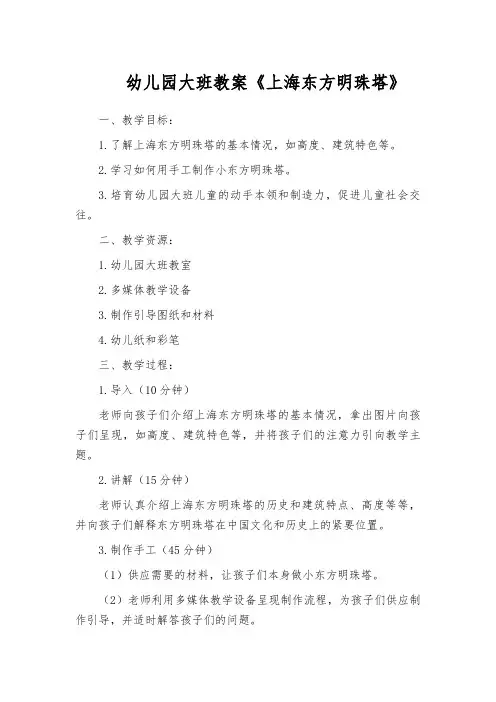 幼儿园大班教案《上海东方明珠塔》

一、教学目标：

1. 了解上海东方明珠塔的基本情况，如高度、建筑特色等。

2. 学习如何用手工制作小东方明珠塔。

3. 培育幼儿园大班儿童的动手本领和制造力，促进儿童社会交往。

二、教学资源：

1. 幼儿园大班教室

2. 多媒体教学设备

3. 制作引导图纸和材料

4. 幼儿纸和彩笔

三、教学过程：

1. 导入（10 分钟）

老师向孩子们介绍上海东方明珠塔的基本情况，拿出图片向孩子们呈现，如高度、建筑特色等，并将孩子们的注意力引向教学主题。

2. 讲解（15 分钟）

老师认真介绍上海东方明珠塔的历史和建筑特点、高度等等，并向孩子们解释东方明珠塔在中国文化和历史上的紧要位置。

3. 制作手工（45 分钟）

（1）供应需要的材料，让孩子们本身做小东方明珠塔。

（2）老师利用多媒体教学设备呈现制作流程，为孩子们供应制作引导，并适时解答孩子们的问题。